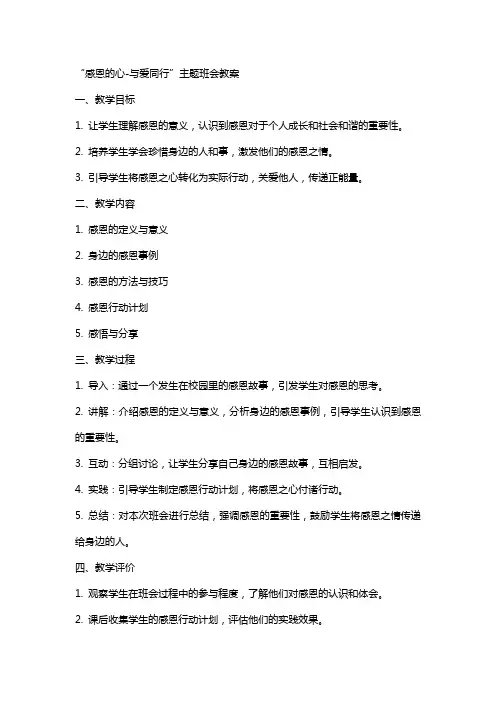 “感恩的心-与爱同行”主题班会教案

一、教学目标

1. 让学生理解感恩的意义，认识到感恩对于个人成长和社会和谐的重要性。

2. 培养学生学会珍惜身边的人和事，激发他们的感恩之情。

3. 引导学生将感恩之心转化为实际行动，关爱他人，传递正能量。

二、教学内容

1. 感恩的定义与意义

2. 身边的感恩事例

3. 感恩的方法与技巧

4. 感恩行动计划

5. 感悟与分享

三、教学过程

1. 导入：通过一个发生在校园里的感恩故事，引发学生对感恩的思考。

2. 讲解：介绍感恩的定义与意义，分析身边的感恩事例，引导学生认识到感恩的重要性。

3. 互动：分组讨论，让学生分享自己身边的感恩故事，互相启发。

4. 实践：引导学生制定感恩行动计划，将感恩之心付诸行动。

5. 总结：对本次班会进行总结，强调感恩的重要性，鼓励学生将感恩之情传递给身边的人。

四、教学评价

1. 观察学生在班会过程中的参与程度，了解他们对感恩的认识和体会。

2. 课后收集学生的感恩行动计划，评估他们的实践效果。